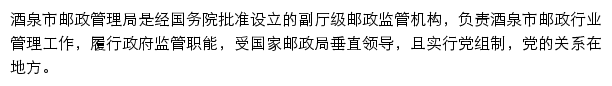 酒泉市邮政管理局是经国务院批准设立的副厅级邮政监管机构，负责酒泉市邮政行业管理工作，履行政府监管职能，受国家邮政局垂直领导，且实行党组制，党的关系在地方。